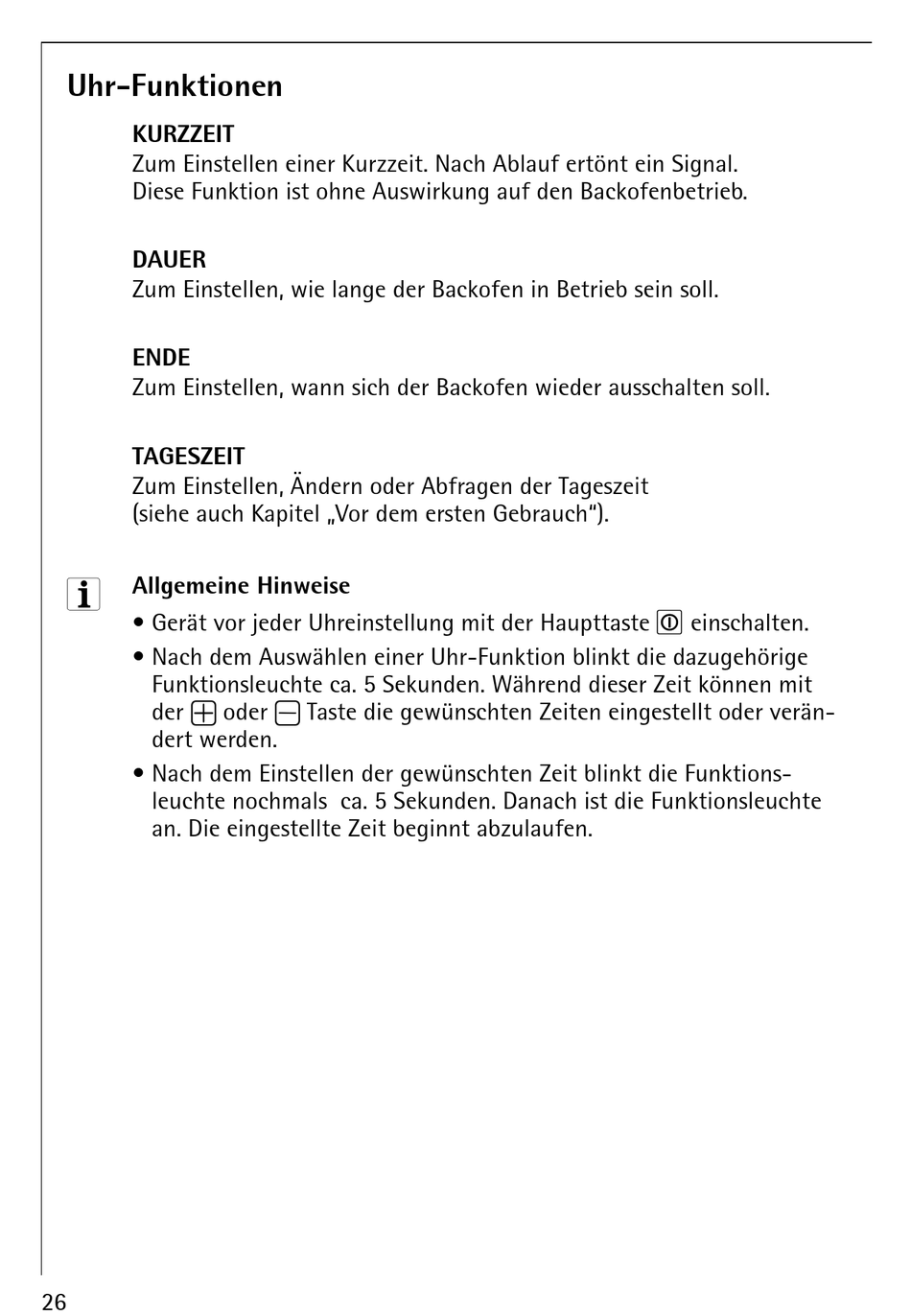 Uhr-Funktionen

KURZZEIT
Zum Einstellen einer Kurzzeit. Nach Ablauf ertönt ein Signal. Diese Funktion ist ohne Auswirkung auf den Backofenbetrieb.

DAUER
Zum Einstellen, wie lange der Backofen in Betrieb sein soll.

ENDE
Zum Einstellen, wann sich der Backofen wieder ausschalten soll.

TAGESZEIT
Zum Einstellen, Ändern oder Abfragen der Tageszeit (siehe auch Kapitel „Vor dem ersten Gebrauch“).

i

Allgemeine Hinweise
• Gerät vor jeder Uhreinstellung mit der Haupttaste einschalten.
• Nach dem Auswählen einer Uhr-Funktion blinkt die dazugehörige Funktionsleuchte ca. 5 Sekunden. Während dieser Zeit können mit der + oder − Taste die gewünschten Zeiten eingestellt oder verändert werden.
• Nach dem Einstellen der gewünschten Zeit blinkt die Funktionsleuchte nochmals ca. 5 Sekunden. Danach ist die Funktionsleuchte an. Die eingestellte Zeit beginnt abzulaufen.

26